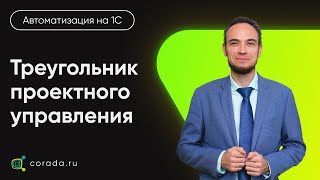 Автоматизация на 1С

Треугольник проектного управления

corada.ru